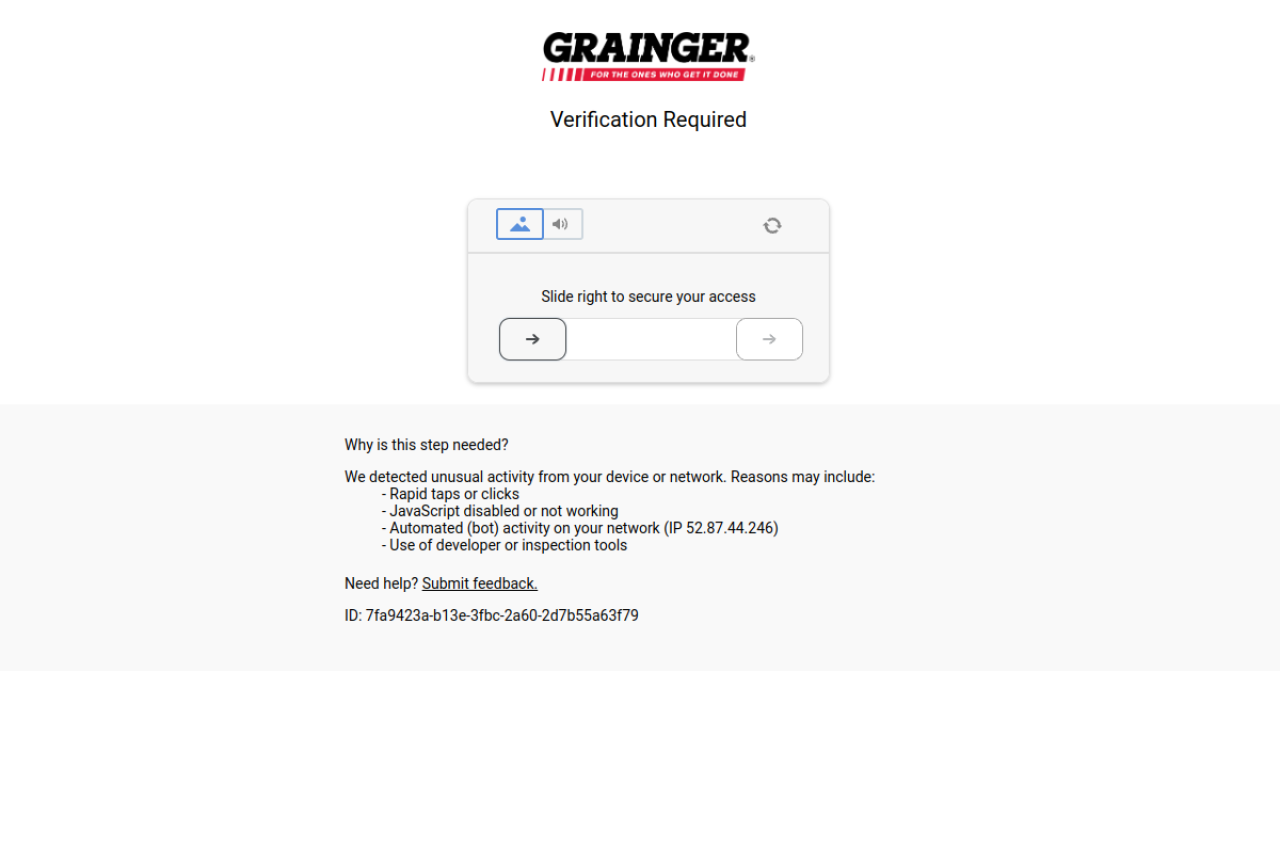 GRAINGER®
FOR THE ONES WHO GET IT DONE

Verification Required

Slide right to secure your access

Why is this step needed?

We detected unusual activity from your device or network. Reasons may include:
- Rapid taps or clicks
- JavaScript disabled or not working
- Automated (bot) activity on your network (IP 52.87.44.246)
- Use of developer or inspection tools

Need help? Submit feedback.

ID: 7fa9423a-b13e-3fbc-2a60-2d7b55a63f79